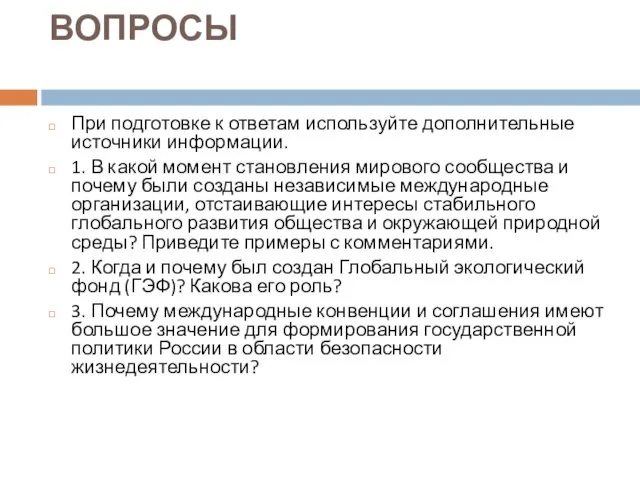 ВОПРОСЫ

При подготовке к ответам используйте дополнительные источники информации.

1. В какой момент становления мирового сообщества и почему были созданы независимые международные организации, отстаивающие интересы стабильного глобального развития общества и окружающей природной среды? Приведите примеры с комментариями.

2. Когда и почему был создан Глобальный экологический фонд (ГЭФ)? Какова его роль?

3. Почему международные конвенции и соглашения имеют большое значение для формирования государственной политики России в области безопасности жизнедеятельности?